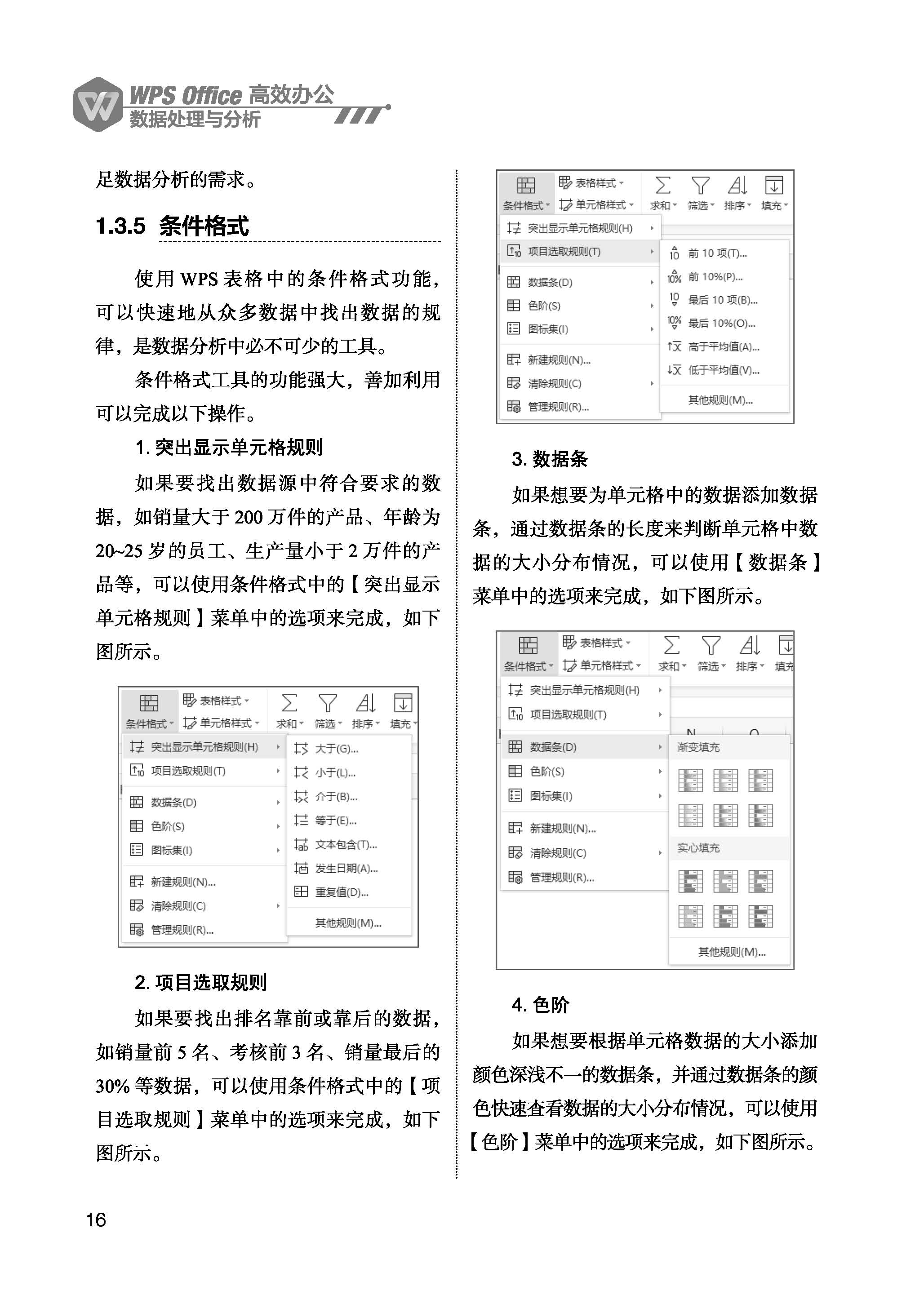 WPS Office 高效办公
数据处理与分析

足数据分析的需求。

1.3.5 条件格式

使用 WPS 表格中的条件格式功能，可以快速地从众多数据中找出数据的规律，是数据分析中必不可少的工具。

条件格式工具的功能强大，善加利用可以完成以下操作。

1. 突出显示单元格规则

如果要找出数据源中符合要求的数据，如销量大于 200 万件的产品、年龄为 20~25 岁的员工、生产量小于 2 万件的产品等，可以使用条件格式中的【突出显示单元格规则】菜单中的选项来完成，如下图所示。

条件格式 表格样式 单元格样式 求和 筛选 排序 填充
突出显示单元格规则(H)
项目选取规则(T)
数据条(D)
色阶(S)
图标集(I)
新建规则(N)...
清除规则(C)
管理规则(R)...
大于(G)...
小于(L)...
介于(B)...
等于(E)...
文本包含(T)...
发生日期(A)...
重复值(D)...
其他规则(M)...

2. 项目选取规则

如果要找出排名靠前或靠后的数据，如销量前 5 名、考核前 3 名、销量最后的 30% 等数据，可以使用条件格式中的【项目选取规则】菜单中的选项来完成，如下图所示。

条件格式 表格样式 单元格样式 求和 筛选 排序 填充
突出显示单元格规则(H)
项目选取规则(T)
数据条(D)
色阶(S)
图标集(I)
新建规则(N)...
清除规则(C)
管理规则(R)...
前 10 项(T)...
前 10%(P)...
最后 10 项(B)...
最后 10%(O)...
高于平均值(A)...
低于平均值(V)...
其他规则(M)...

3. 数据条

如果想要为单元格中的数据添加数据条，通过数据条的长度来判断单元格中数据的大小分布情况，可以使用【数据条】菜单中的选项来完成，如下图所示。

条件格式 表格样式 单元格样式 求和 筛选 排序 填充
突出显示单元格规则(H)
项目选取规则(T)
数据条(D)
色阶(S)
图标集(I)
新建规则(N)...
清除规则(C)
管理规则(R)...
渐变填充
实心填充
其他规则(M)...

4. 色阶

如果想要根据单元格数据的大小添加颜色深浅不一的数据条，并通过数据条的颜色快速查看数据的大小分布情况，可以使用【色阶】菜单中的选项来完成，如下图所示。

16